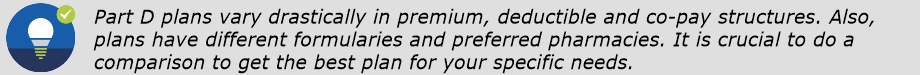 Part D plans vary drastically in premium, deductible and co-pay structures. Also, plans have different formularies and preferred pharmacies. It is crucial to do a comparison to get the best plan for your specific needs.